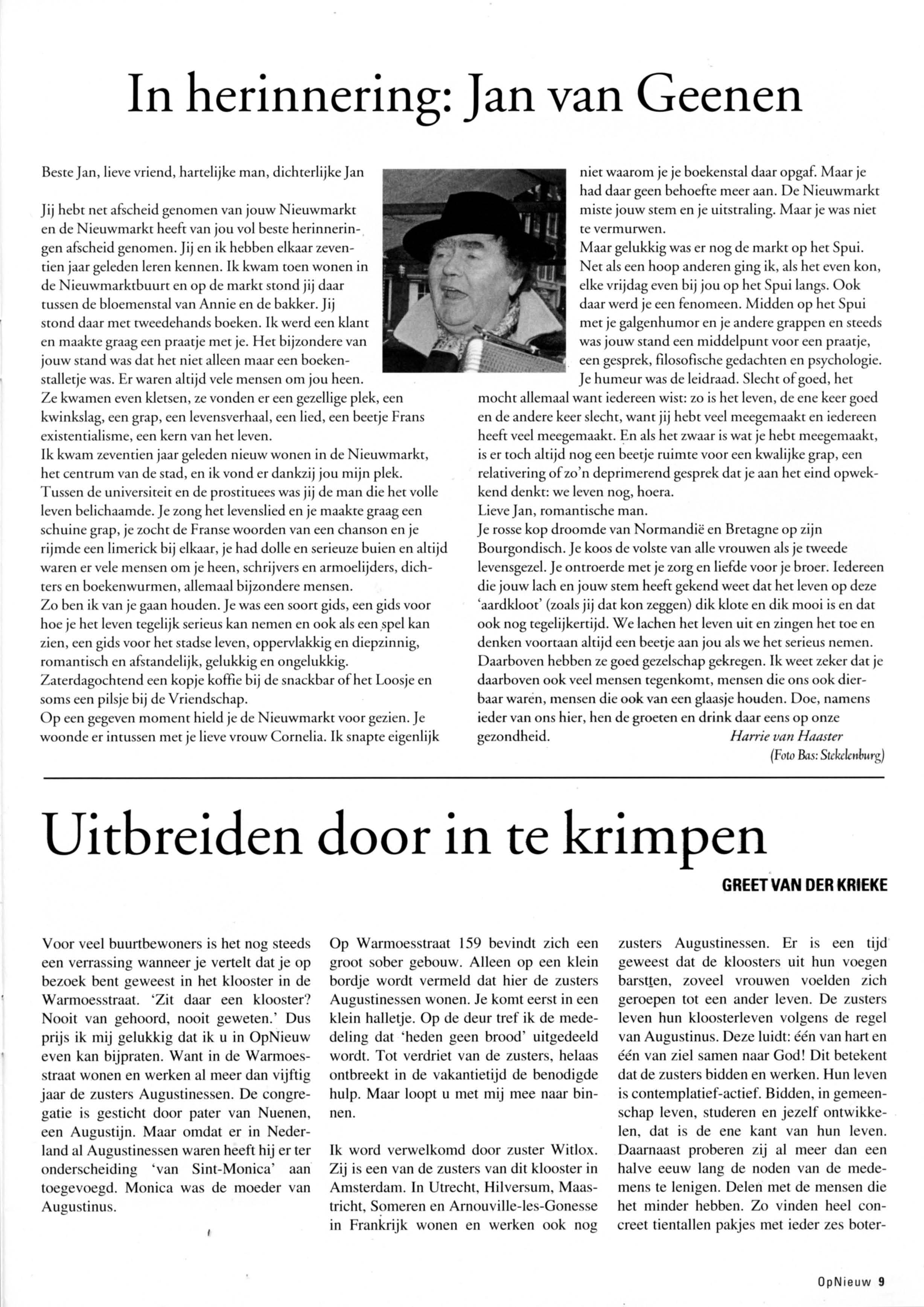 In herinnering: Jan van Geenen

Beste Jan, lieve vriend, hartelijke man, dichterlijke Jan

Jij hebt net afscheid genomen van jouw Nieuwmarkt en de Nieuwmarkt heeft van jou vol beste herinneringen afscheid genomen. Jij en ik hebben elkaar zeventien jaar geleden leren kennen. Ik kwam toen wonen in de Nieuwmarktbuurt en op de markt stond jij daar tussen de bloemenstal van Annie en de bakker. Jij stond daar met tweedehands boeken. Ik werd een klant en maakte graag een praatje met je. Het bijzondere van jouw stand was dat het niet alleen maar een boekenstalletje was. Er waren altijd vele mensen om jou heen. Ze kwamen even kletsen, ze vonden er een gezellige plek, een kwinkslag, een grap, een levensverhaal, een lied, een beetje Frans existentialisme, een kern van het leven.
Ik kwam zeventien jaar geleden nieuw wonen in de Nieuwmarkt, het centrum van de stad, en ik vond er dankzij jou mijn plek. Tussen de universiteit en de prostituees was jij de man die het volle leven belichaamde. Je zong het levenslied en je maakte graag een schuine grap, je zocht de Franse woorden van een chanson en je rijmde een limerick bij elkaar, je had dolle en serieuze buien en altijd waren er vele mensen om je heen, schrijvers en armoelijders, dichters en boekenwurmen, allemaal bijzondere mensen.
Zo ben ik van je gaan houden. Je was een soort gids, een gids voor hoe je het leven tegelijk serieus kan nemen en ook als een spel kan zien, een gids voor het stadse leven, oppervlakkig en diepzinnig, romantisch en afstandelijk, gelukkig en ongelukkig.
Zaterdagochtend een kopje koffie bij de snackbar of het Loosje en soms een pilsje bij de Vriendschap.
Op een gegeven moment hield je de Nieuwmarkt voor gezien. Je woonde er intussen met je lieve vrouw Cornelia. Ik snapte eigenlijk niet waarom je je boekenstal daar opgaf. Maar je had daar geen behoefte meer aan. De Nieuwmarkt miste jouw stem en je uitstraling. Maar je was niet te vermurwen.
Maar gelukkig was er nog de markt op het Spui. Net als een hoop anderen ging ik, als het even kon, elke vrijdag even bij jou op het Spui langs. Ook daar werd je een fenomeen. Midden op het Spui met je galgenhumor en je andere grappen en steeds was jouw stand een middelpunt voor een praatje, een gesprek, filosofische gedachten en psychologie. Je humeur was de leidraad. Slecht of goed, het mocht allemaal want iedereen wist: zo is het leven, de ene keer goed en de andere keer slecht, want jij hebt veel meegemaakt en iedereen heeft veel meegemaakt. En als het zwaar is wat je hebt meegemaakt, is er toch altijd nog een beetje ruimte voor een kwalijke grap, een relativering of zo'n deprimerend gesprek dat je aan het eind opwekkend denkt: we leven nog, hoera.
Lieve Jan, romantische man.
Je rosse kop droomde van Normandië en Bretagne op zijn Bourgondisch. Je koos de volste van alle vrouwen als je tweede levensgezel. Je ontroerde met je zorg en liefde voor je broer. Iedereen die jouw lach en jouw stem heeft gekend weet dat het leven op deze 'aardkloot' (zoals jij dat kon zeggen) dik klote en dik mooi is en dat ook nog tegelijkertijd. We lachen het leven uit en zingen het toe en denken voortaan altijd een beetje aan jou als we het serieus nemen. Daarboven hebben ze goed gezelschap gekregen. Ik weet zeker dat je daarboven ook veel mensen tegenkomt, mensen die ons ook dierbaar waren, mensen die ook van een glaasje houden. Doe, namens ieder van ons hier, hen de groeten en drink daar eens op onze gezondheid.
Harrie van Haaster
(Foto Bas: Stekelenburg)

Uitbreiden door in te krimpen

GREET VAN DER KRIEKE

Voor veel buurtbewoners is het nog steeds een verrassing wanneer je vertelt dat je op bezoek bent geweest in het klooster in de Warmoesstraat. 'Zit daar een klooster? Nooit van gehoord, nooit geweten.' Dus prijs ik mij gelukkig dat ik u in OpNieuw even kan bijpraten. Want in de Warmoesstraat wonen en werken al meer dan vijftig jaar de zusters Augustinessen. De congregatie is gesticht door pater van Nuenen, een Augustijn. Maar omdat er in Nederland al Augustinessen waren heeft hij er ter onderscheiding 'van Sint-Monica' aan toegevoegd. Monica was de moeder van Augustinus.

Op Warmoesstraat 159 bevindt zich een groot sober gebouw. Alleen op een klein bordje wordt vermeld dat hier de zusters Augustinessen wonen. Je komt eerst in een klein halletje. Op de deur tref ik de mededeling dat 'heden geen brood' uitgedeeld wordt. Tot verdriet van de zusters, helaas ontbreekt in de vakantietijd de benodigde hulp. Maar loopt u met mij mee naar binnen.

Ik word verwelkomd door zuster Witlox. Zij is een van de zusters van dit klooster in Amsterdam. In Utrecht, Hilversum, Maastricht, Someren en Arnouville-les-Gonesse in Frankrijk wonen en werken ook nog zusters Augustinessen. Er is een tijd geweest dat de kloosters uit hun voegen barstten, zoveel vrouwen voelden zich geroepen tot een ander leven. De zusters leven hun kloosterleven volgens de regel van Augustinus. Deze luidt: één van hart en één van ziel samen naar God! Dit betekent dat de zusters bidden en werken. Hun leven is contemplatief-actief. Bidden, in gemeenschap leven, studeren en jezelf ontwikkelen, dat is de ene kant van hun leven. Daarnaast proberen zij al meer dan een halve eeuw lang de noden van de medemens te lenigen. Delen met de mensen die het minder hebben. Zo vinden heel concreet tientallen pakjes met ieder zes boter-

OpNieuw 9